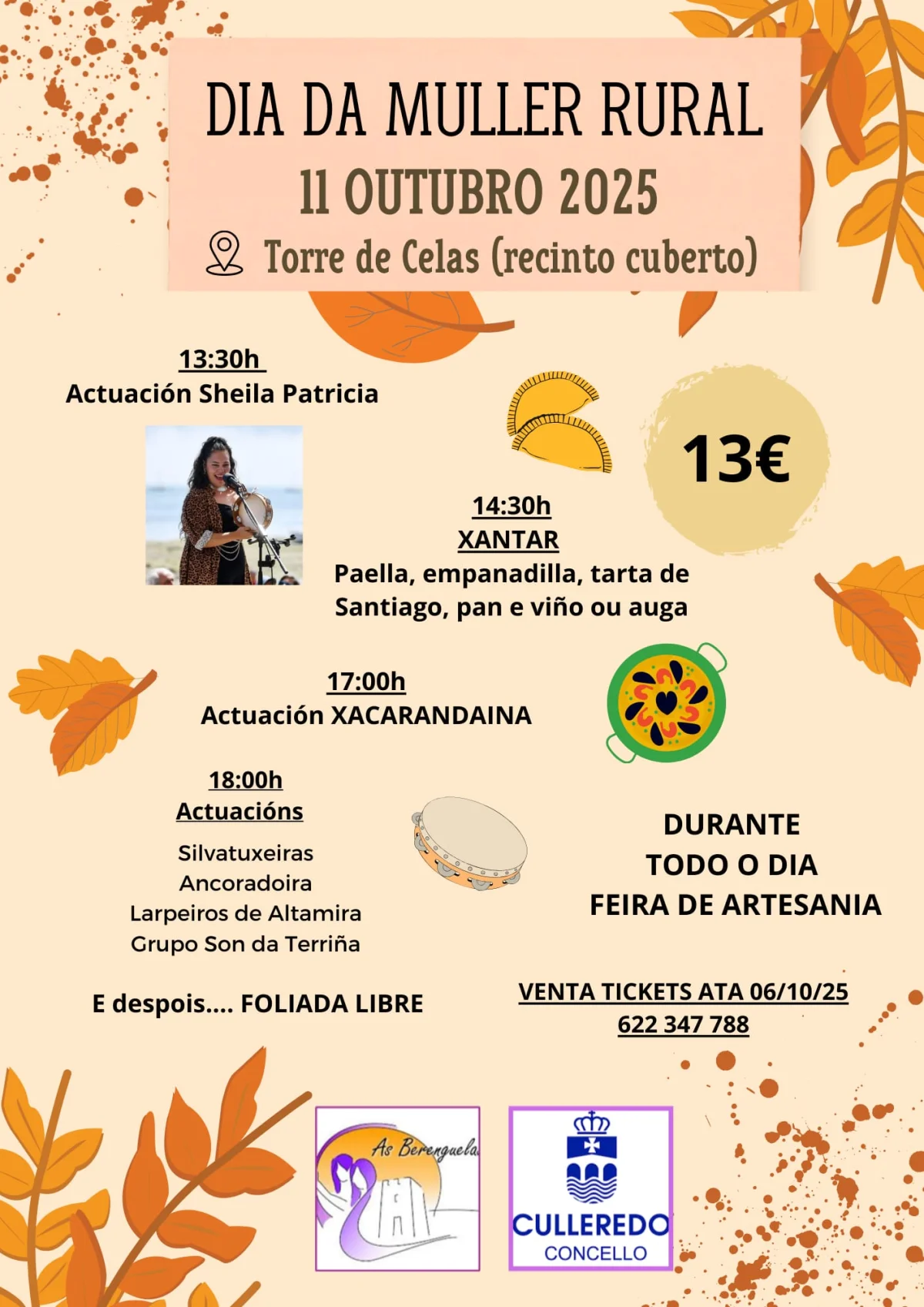 DIA DA MULLER RURAL
11 OUTUBRO 2025
Torre de Celas (recinto cuberto)

13:30h
Actuación Sheila Patricia

13€

14:30h
XANTAR
Paella, empanadilla, tarta de Santiago, pan e viño ou auga

17:00h
Actuación XACARANDAINA

18:00h
Actuacións
Silvatuxeiras
Ancoradoira
Larpeiros de Altamira
Grupo Son da Terriña

DURANTE
TODO O DIA
FEIRA DE ARTESANIA

E despois.... FOLIADA LIBRE

VENTA TICKETS ATA 06/10/25
622 347 788

As Berenguela

CULLEREDO
CONCELLO